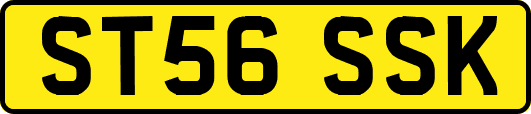 ST56 SSK